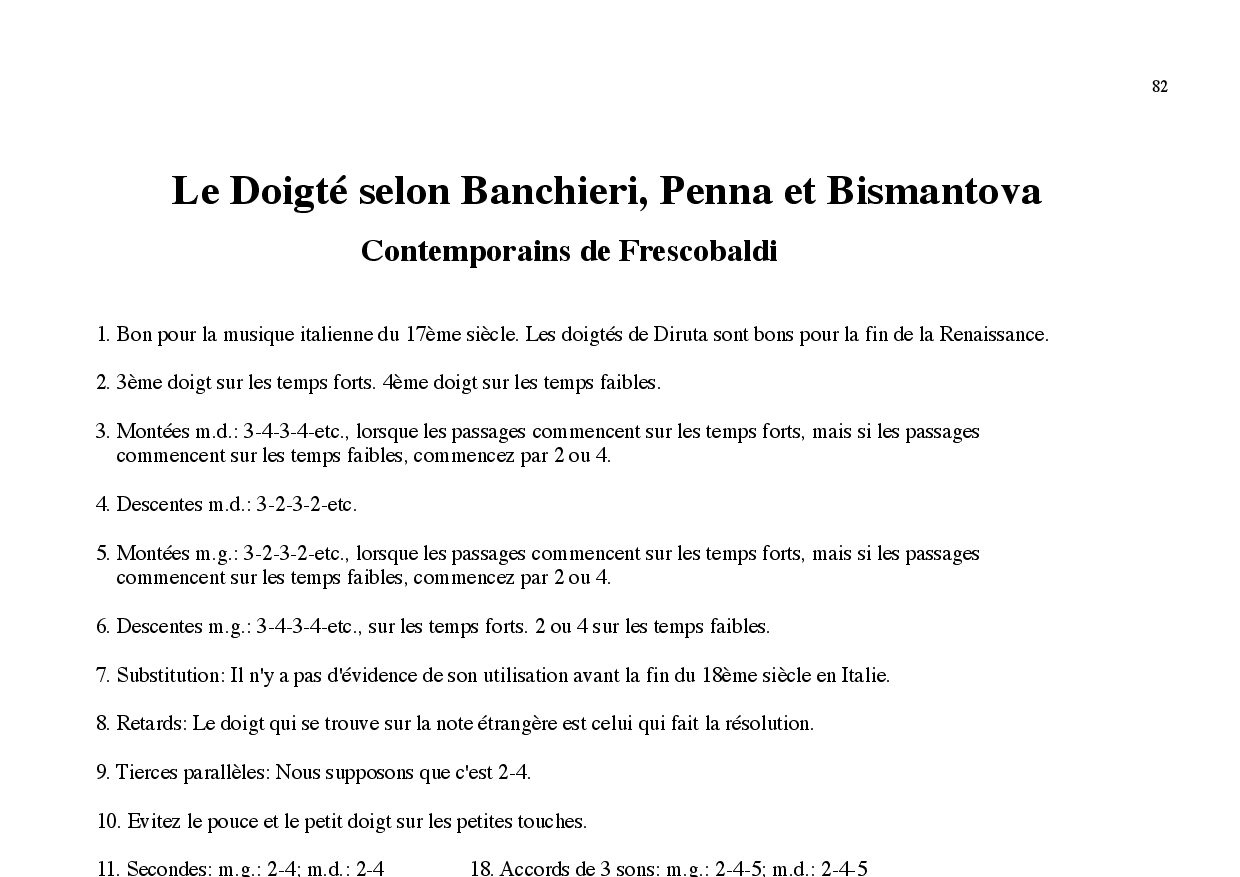 82

Le Doigté selon Banchieri, Penna et Bismantova

Contemporains de Frescobaldi

1. Bon pour la musique italienne du 17ème siècle. Les doigtés de Diruta sont bons pour la fin de la Renaissance.

2. 3ème doigt sur les temps forts. 4ème doigt sur les temps faibles.

3. Montées m.d.: 3-4-3-4-etc., lorsque les passages commencent sur les temps forts, mais si les passages commencent sur les temps faibles, commencez par 2 ou 4.

4. Descentes m.d.: 3-2-3-2-etc.

5. Montées m.g.: 3-2-3-2-etc., lorsque les passages commencent sur les temps forts, mais si les passages commencent sur les temps faibles, commencez par 2 ou 4.

6. Descentes m.g.: 3-4-3-4-etc., sur les temps forts. 2 ou 4 sur les temps faibles.

7. Substitution: Il n'y a pas d'évidence de son utilisation avant la fin du 18ème siècle en Italie.

8. Retards: Le doigt qui se trouve sur la note étrangère est celui qui fait la résolution.

9. Tierces parallèles: Nous supposons que c'est 2-4.

10. Evitez le pouce et le petit doigt sur les petites touches.

11. Secondes: m.g.: 2-4; m.d.: 2-4

18. Accords de 3 sons: m.g.: 2-4-5; m.d.: 2-4-5